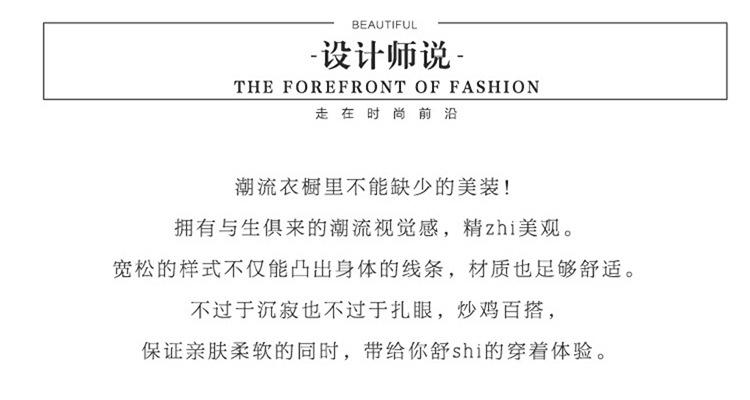 BEAUTIFUL

-设计师说-

THE FOREFRONT OF FASHION

走在时尚前沿

潮流衣橱里不能缺少的美装!

拥有与生俱来的潮流视觉感，精zhi美观。

宽松的样式不仅能凸出身体的线条，材质也足够舒适。

不过于沉寂也不过于扎眼，炒鸡百搭，

保证亲肤柔软的同时，带给你舒shi的穿着体验。